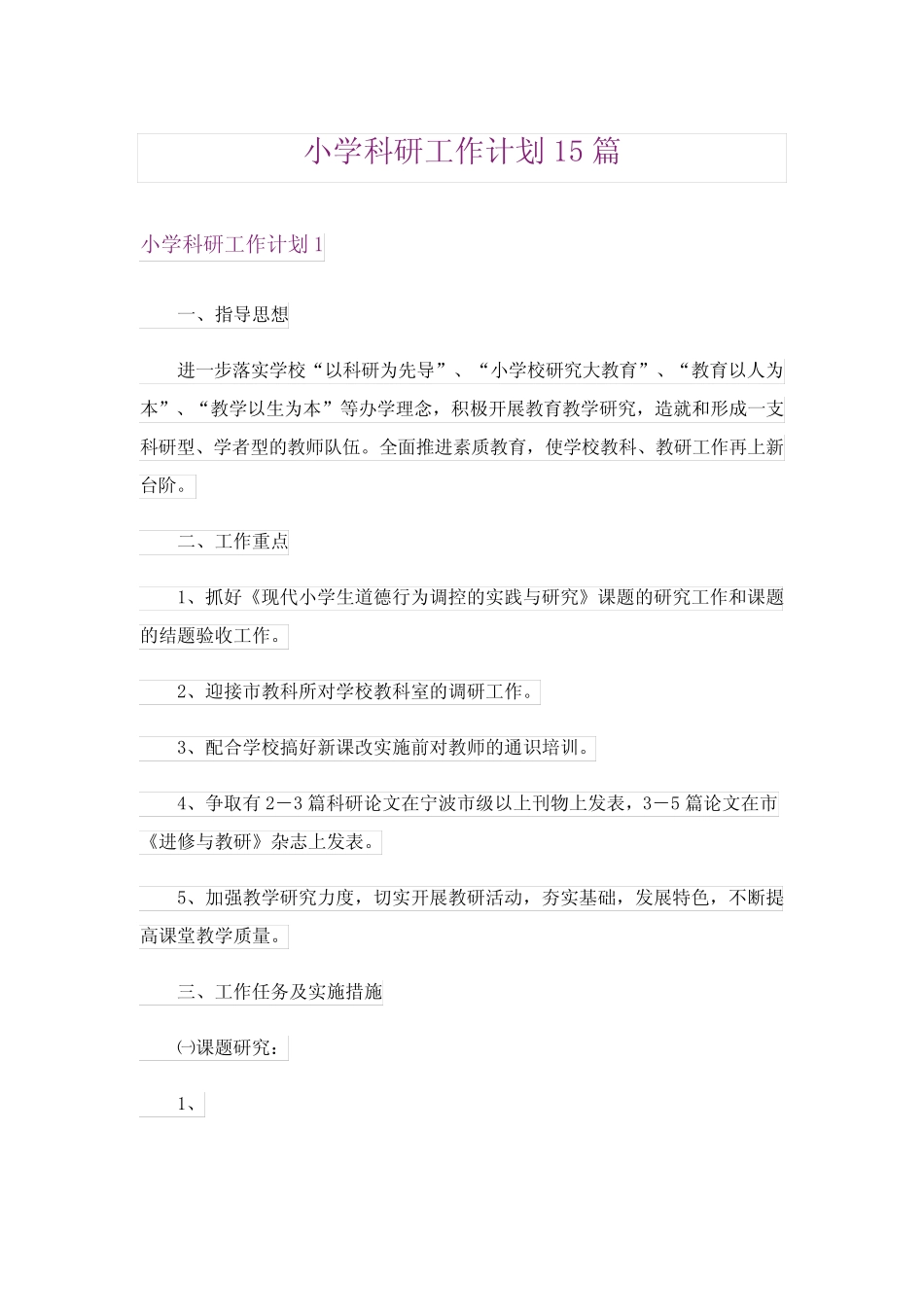 小学科研工作计划15篇

小学科研工作计划1

一、指导思想

进一步落实学校“以科研为先导”、“小学校研究大教育”、“教育以人为本”、“教学以生为本”等办学理念，积极开展教育教学研究，造就和形成一支科研型、学者型的教师队伍。全面推进素质教育，使学校教科、教研工作再上新台阶。

二、工作重点

1、抓好《现代小学生道德行为调控的实践与研究》课题的研究工作和课题的结题验收工作。

2、迎接市教科所对学校教科室的调研工作。

3、配合学校搞好新课改实施前对教师的通识培训。

4、争取有2－3篇科研论文在宁波市级以上刊物上发表，3－5篇论文在市《进修与教研》杂志上发表。

5、加强教学研究力度，切实开展教研活动，夯实基础，发展特色，不断提高课堂教学质量。

三、工作任务及实施措施

㈠课题研究：

1、